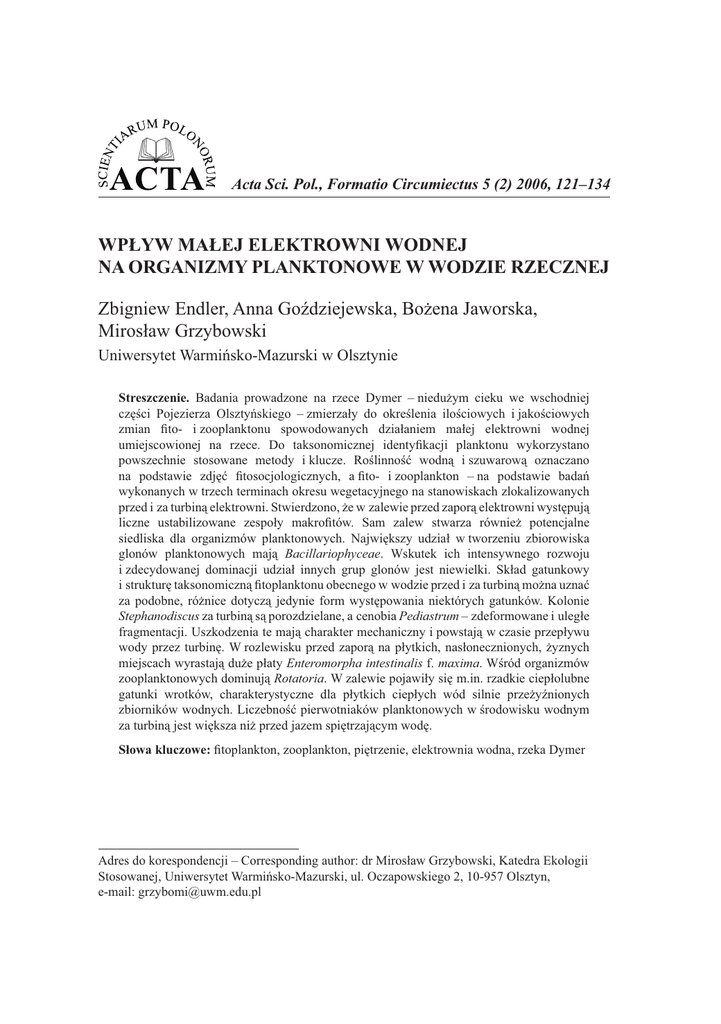 SCIENTIARUM POLONORUM
ACTA

Acta Sci. Pol., Formatio Circumiectus 5 (2) 2006, 121–134

WPŁYW MAŁEJ ELEKTROWNI WODNEJ NA ORGANIZMY PLANKTONOWE W WODZIE RZECZNEJ

Zbigniew Endler, Anna Goździejewska, Bożena Jaworska, Mirosław Grzybowski
Uniwersytet Warmińsko-Mazurski w Olsztynie

Streszczenie. Badania prowadzone na rzece Dymer – niedużym cieku we wschodniej części Pojezierza Olsztyńskiego – zmierzały do określenia ilościowych i jakościowych zmian fito- i zooplanktonu spowodowanych działaniem małej elektrowni wodnej umiejscowionej na rzece. Do taksonomicznej identyfikacji planktonu wykorzystano powszechnie stosowane metody i klucze. Roślinność wodną i szuwarową oznaczano na podstawie zdjęć fitosocjologicznych, a fito- i zooplankton – na podstawie badań wykonanych w trzech terminach okresu wegetacyjnego na stanowiskach zlokalizowanych przed i za turbiną elektrowni. Stwierdzono, że w zalewie przed zaporą elektrowni występują liczne ustabilizowane zespoły makrofitów. Sam zalew stwarza również potencjalne siedliska dla organizmów planktonowych. Największy udział w tworzeniu zbiorowiska glonów planktonowych mają Bacillariophyceae. Wskutek ich intensywnego rozwoju i zdecydowanej dominacji udział innych grup glonów jest niewielki. Skład gatunkowy i strukturę taksonomiczną fitoplanktonu obecnego w wodzie przed i za turbiną można uznać za podobne, różnice dotyczą jedynie form występowania niektórych gatunków. Kolonie Stephanodiscus za turbiną są porozdzielane, a cenobia Pediastrum – zdeformowane i uległe fragmentacji. Uszkodzenia te mają charakter mechaniczny i powstają w czasie przepływu wody przez turbinę. W rozlewisku przed zaporą na płytkich, nasłonecznionych, żyznych miejscach wyrastają duże płaty Enteromorpha intestinalis f. maxima. Wśród organizmów zooplanktonowych dominują Rotatoria. W zalewie pojawiły się m.in. rzadkie ciepłolubne gatunki wrotków, charakterystyczne dla płytkich ciepłych wód silnie przeżyźnionych zbiorników wodnych. Liczebność pierwotniaków planktonowych w środowisku wodnym za turbiną jest większa niż przed jazem spiętrzającym wodę.

Słowa kluczowe: fitoplankton, zooplankton, piętrzenie, elektrownia wodna, rzeka Dymer

Adres do korespondencji – Corresponding author: dr Mirosław Grzybowski, Katedra Ekologii Stosowanej, Uniwersytet Warmińsko-Mazurski, ul. Oczapowskiego 2, 10-957 Olsztyn, e-mail: grzybomi@uwm.edu.pl